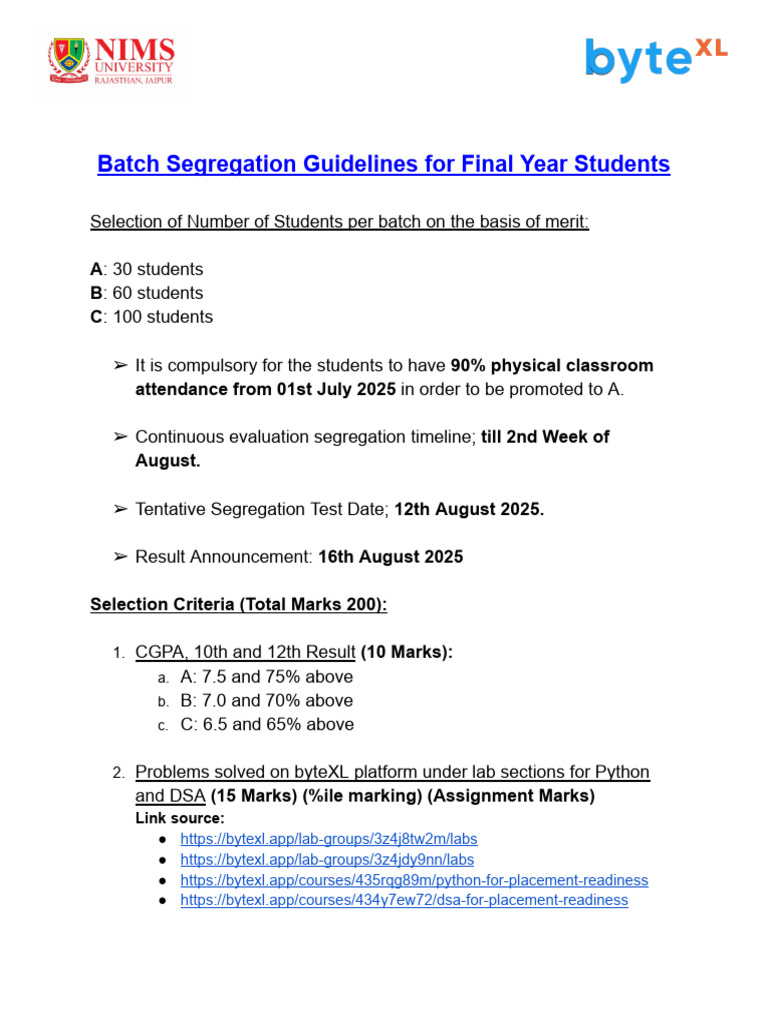 NIMS UNIVERSITY RAJASTHAN, JAIPUR

byteXL

Batch Segregation Guidelines for Final Year Students

Selection of Number of Students per batch on the basis of merit:

A: 30 students
B: 60 students
C: 100 students

➢ It is compulsory for the students to have 90% physical classroom attendance from 01st July 2025 in order to be promoted to A.

➢ Continuous evaluation segregation timeline; till 2nd Week of August.

➢ Tentative Segregation Test Date; 12th August 2025.

➢ Result Announcement: 16th August 2025

Selection Criteria (Total Marks 200):

1. CGPA, 10th and 12th Result (10 Marks):
a. A: 7.5 and 75% above
b. B: 7.0 and 70% above
c. C: 6.5 and 65% above

2. Problems solved on byteXL platform under lab sections for Python and DSA (15 Marks) (%ile marking) (Assignment Marks)
Link source:
● https://bytexl.app/lab-groups/3z4j8tw2m/labs
● https://bytexl.app/lab-groups/3z4jdy9nn/labs
● https://bytexl.app/courses/435rqg89m/python-for-placement-readiness
● https://bytexl.app/courses/434y7ew72/dsa-for-placement-readiness